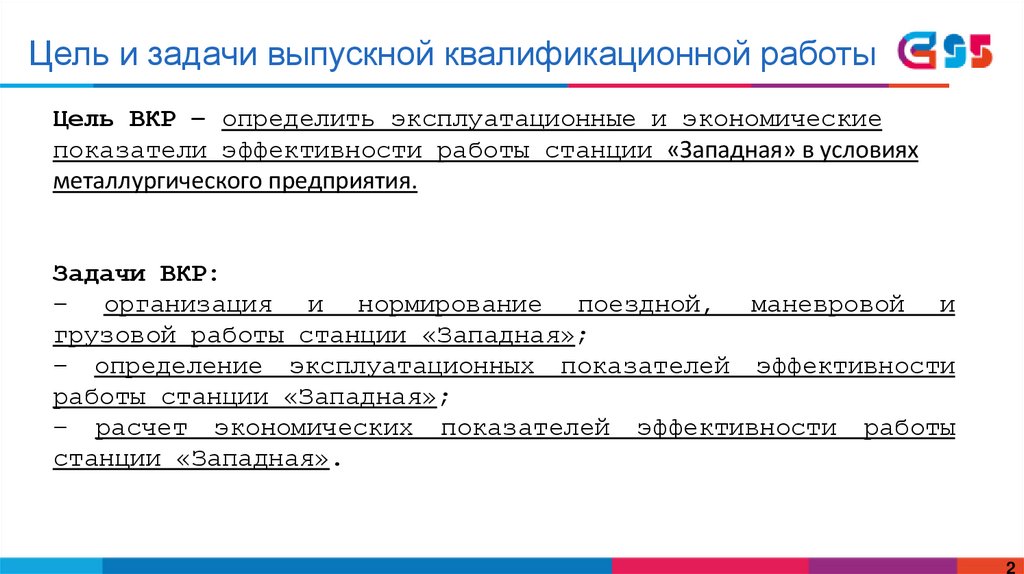 Цель и задачи выпускной квалификационной работы

Цель ВКР – определить эксплуатационные и экономические показатели эффективности работы станции «Западная» в условиях металлургического предприятия.

Задачи ВКР:
– организация и нормирование поездной, маневровой и грузовой работы станции «Западная»;
– определение эксплуатационных показателей эффективности работы станции «Западная»;
– расчет экономических показателей эффективности работы станции «Западная».

2